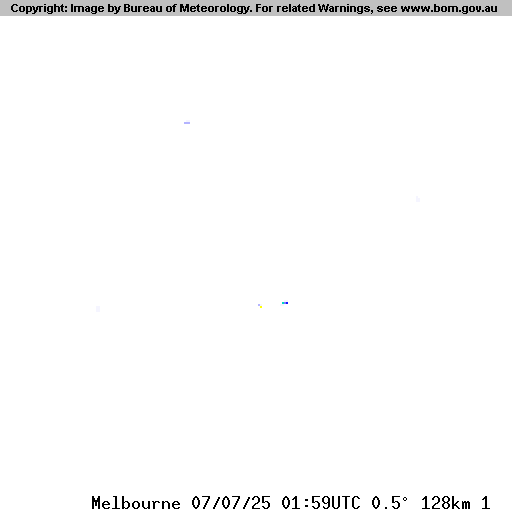 Copyright: Image by Bureau of Meteorology. For related Warnings, see www.bom.gov.au

Melbourne 07/07/25 01:59UTC 0.5° 128km 1